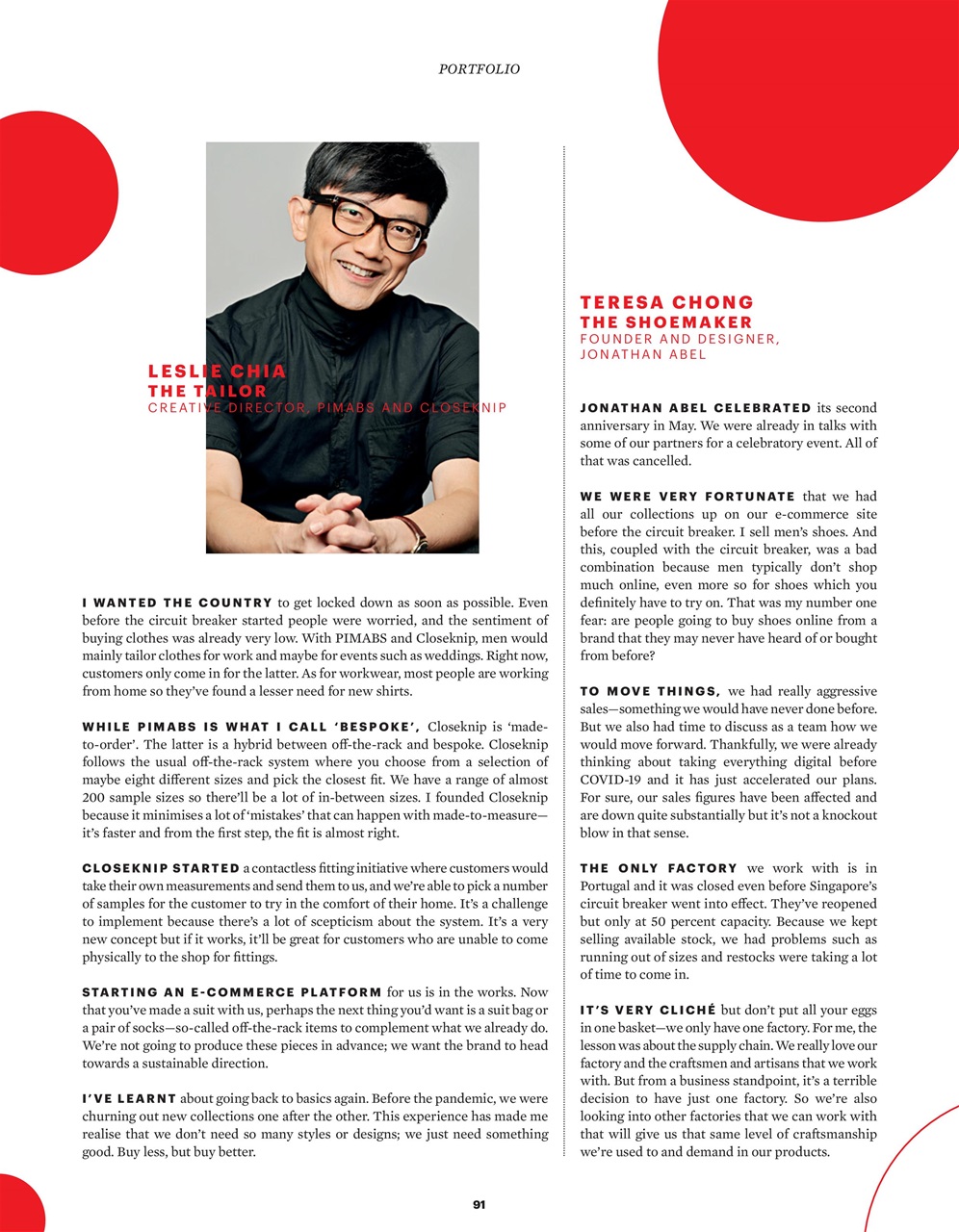 PORTFOLIO

LESLIE CHIA
THE TAILOR
CREATIVE DIRECTOR, PIMABS AND CLOSEKNIP

I WANTED THE COUNTRY to get locked down as soon as possible. Even before the circuit breaker started people were worried, and the sentiment of buying clothes was already very low. With PIMABS and Closeknip, men would mainly tailor clothes for work and maybe for events such as weddings. Right now, customers only come in for the latter. As for workwear, most people are working from home so they've found a lesser need for new shirts.

WHILE PIMABS IS WHAT I CALL 'BESPOKE', Closeknip is 'made-to-order'. The latter is a hybrid between off-the-rack and bespoke. Closeknip follows the usual off-the-rack system where you choose from a selection of maybe eight different sizes and pick the closest fit. We have a range of almost 200 sample sizes so there'll be a lot of in-between sizes. I founded Closeknip because it minimises a lot of 'mistakes' that can happen with made-to-measure—it's faster and from the first step, the fit is almost right.

CLOSEKNIP STARTED a contactless fitting initiative where customers would take their own measurements and send them to us, and we're able to pick a number of samples for the customer to try in the comfort of their home. It's a challenge to implement because there's a lot of scepticism about the system. It's a very new concept but if it works, it'll be great for customers who are unable to come physically to the shop for fittings.

STARTING AN E-COMMERCE PLATFORM for us is in the works. Now that you've made a suit with us, perhaps the next thing you'd want is a suit bag or a pair of socks—so-called off-the-rack items to complement what we already do. We're not going to produce these pieces in advance; we want the brand to head towards a sustainable direction.

I'VE LEARNT about going back to basics again. Before the pandemic, we were churning out new collections one after the other. This experience has made me realise that we don't need so many styles or designs; we just need something good. Buy less, but buy better.

TERESA CHONG
THE SHOEMAKER
FOUNDER AND DESIGNER, JONATHAN ABEL

JONATHAN ABEL CELEBRATED its second anniversary in May. We were already in talks with some of our partners for a celebratory event. All of that was cancelled.

WE WERE VERY FORTUNATE that we had all our collections up on our e-commerce site before the circuit breaker. I sell men's shoes. And this, coupled with the circuit breaker, was a bad combination because men typically don't shop much online, even more so for shoes which you definitely have to try on. That was my number one fear: are people going to buy shoes online from a brand that they may never have heard of or bought from before?

TO MOVE THINGS, we had really aggressive sales—something we would have never done before. But we also had time to discuss as a team how we would move forward. Thankfully, we were already thinking about taking everything digital before COVID-19 and it has just accelerated our plans. For sure, our sales figures have been affected and are down quite substantially but it's not a knockout blow in that sense.

THE ONLY FACTORY we work with is in Portugal and it was closed even before Singapore's circuit breaker went into effect. They've reopened but only at 50 percent capacity. Because we kept selling available stock, we had problems such as running out of sizes and restocks were taking a lot of time to come in.

IT'S VERY CLICHÉ but don't put all your eggs in one basket—we only have one factory. For me, the lesson was about the supply chain. We really love our factory and the craftsmen and artisans that we work with. But from a business standpoint, it's a terrible decision to have just one factory. So we're also looking into other factories that we can work with that will give us that same level of craftsmanship we're used to and demand in our products.

91